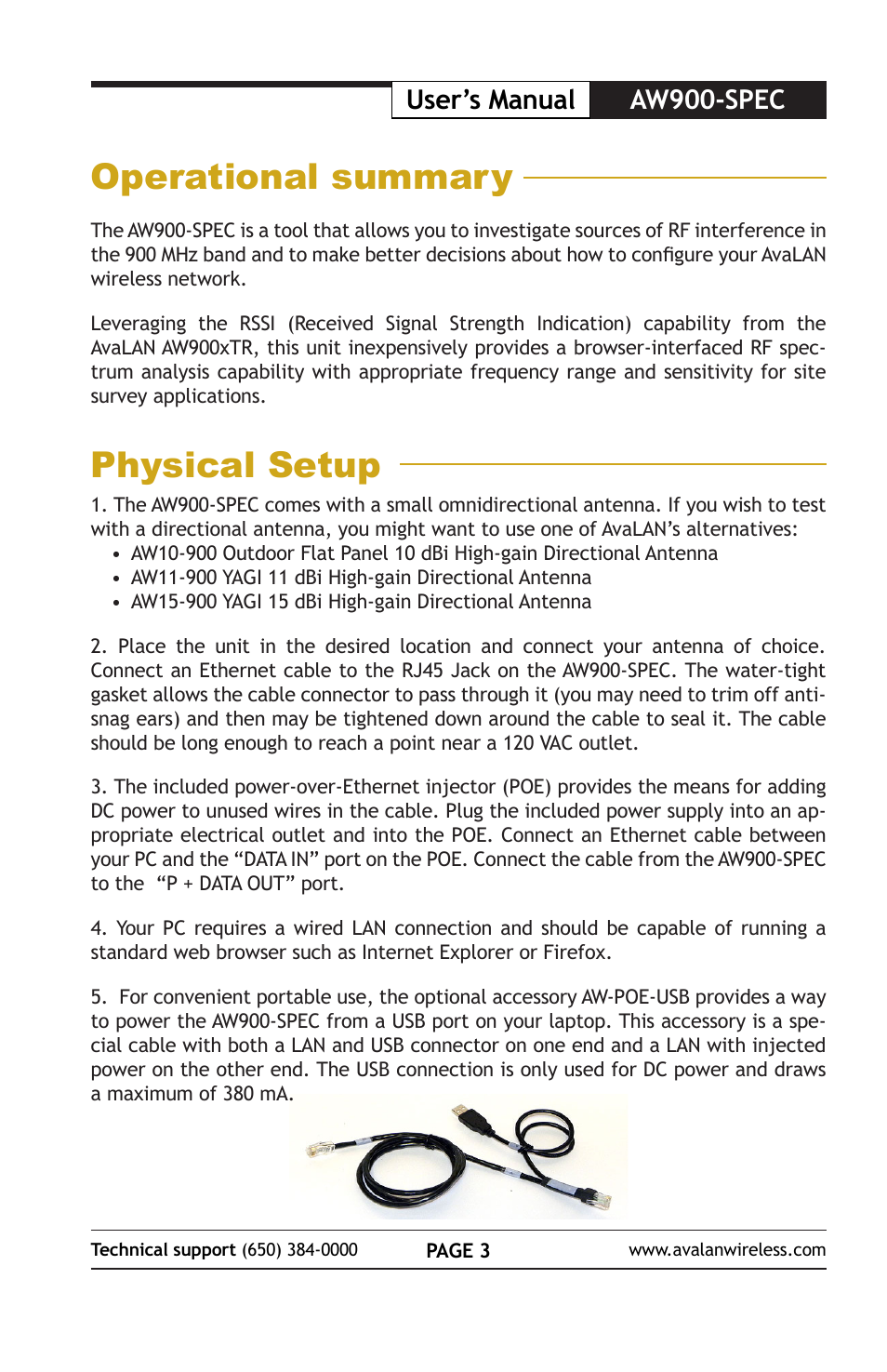 User's Manual AW900-SPEC

Operational summary

The AW900-SPEC is a tool that allows you to investigate sources of RF interference in the 900 MHz band and to make better decisions about how to configure your AvaLAN wireless network.

Leveraging the RSSI (Received Signal Strength Indication) capability from the AvaLAN AW900xTR, this unit inexpensively provides a browser-interfaced RF spectrum analysis capability with appropriate frequency range and sensitivity for site survey applications.

Physical Setup

1. The AW900-SPEC comes with a small omnidirectional antenna. If you wish to test with a directional antenna, you might want to use one of AvaLAN's alternatives:
• AW10-900 Outdoor Flat Panel 10 dBi High-gain Directional Antenna
• AW11-900 YAGI 11 dBi High-gain Directional Antenna
• AW15-900 YAGI 15 dBi High-gain Directional Antenna

2. Place the unit in the desired location and connect your antenna of choice. Connect an Ethernet cable to the RJ45 Jack on the AW900-SPEC. The water-tight gasket allows the cable connector to pass through it (you may need to trim off anti-snag ears) and then may be tightened down around the cable to seal it. The cable should be long enough to reach a point near a 120 VAC outlet.

3. The included power-over-Ethernet injector (POE) provides the means for adding DC power to unused wires in the cable. Plug the included power supply into an appropriate electrical outlet and into the POE. Connect an Ethernet cable between your PC and the "DATA IN" port on the POE. Connect the cable from the AW900-SPEC to the "P + DATA OUT" port.

4. Your PC requires a wired LAN connection and should be capable of running a standard web browser such as Internet Explorer or Firefox.

5. For convenient portable use, the optional accessory AW-POE-USB provides a way to power the AW900-SPEC from a USB port on your laptop. This accessory is a special cable with both a LAN and USB connector on one end and a LAN with injected power on the other end. The USB connection is only used for DC power and draws a maximum of 380 mA.

Technical support (650) 384-0000 PAGE 3 www.avalanwireless.com